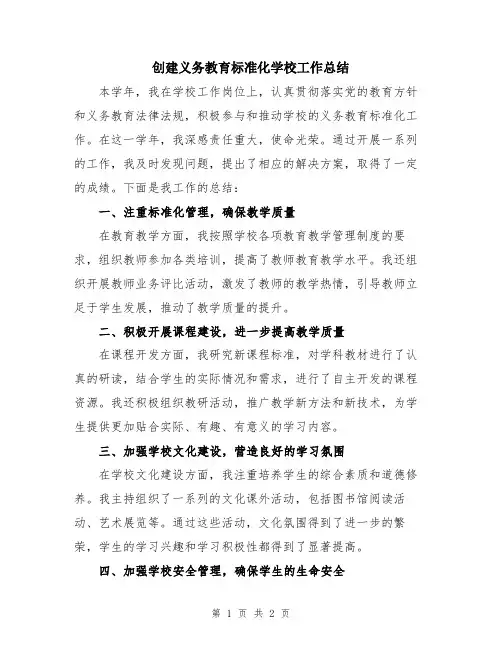 创建义务教育标准化学校工作总结

本学年，我在学校工作岗位上，认真贯彻落实党的教育方针和义务教育法律法规，积极参与和推动学校的义务教育标准化工作。在这一学年，我深感责任重大，使命光荣。通过开展一系列的工作，我及时发现问题，提出了相应的解决方案，取得了一定的成绩。下面是我工作的总结：

一、注重标准化管理，确保教学质量

在教育教学方面，我按照学校各项教育教学管理制度的要求，组织教师参加各类培训，提高了教师教育教学水平。我还组织开展教师业务评比活动，激发了教师的教学热情，引导教师立足于学生发展，推动了教学质量的提升。

二、积极开展课程建设，进一步提高教学质量

在课程开发方面，我研究新课程标准，对学科教材进行了认真的研读，结合学生的实际情况和需求，进行了自主开发的课程资源。我还积极组织教研活动，推广教学新方法和新技术，为学生提供更加贴合实际、有趣、有意义的学习内容。

三、加强学校文化建设，营造良好的学习氛围

在学校文化建设方面，我注重培养学生的综合素质和道德修养。我主持组织了一系列的文化课外活动，包括图书馆阅读活动、艺术展览等。通过这些活动，文化氛围得到了进一步的繁荣，学生的学习兴趣和学习积极性都得到了显著提高。

四、加强学校安全管理，确保学生的生命安全

第 1 页 共 2 页